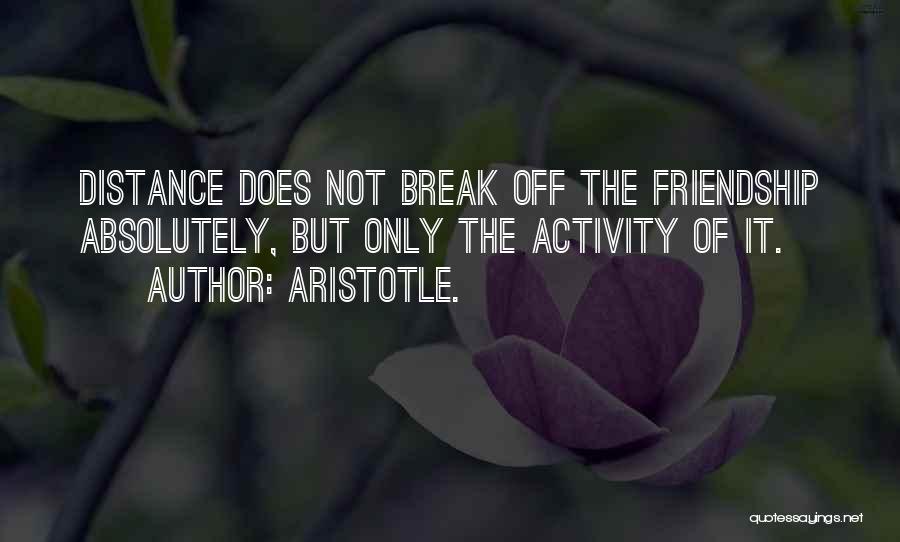 DISTANCE DOES NOT BREAK OFF THE FRIENDSHIP ABSOLUTELY, BUT ONLY THE ACTIVITY OF IT.
AUTHOR: ARISTOTLE.

quotessayings.net